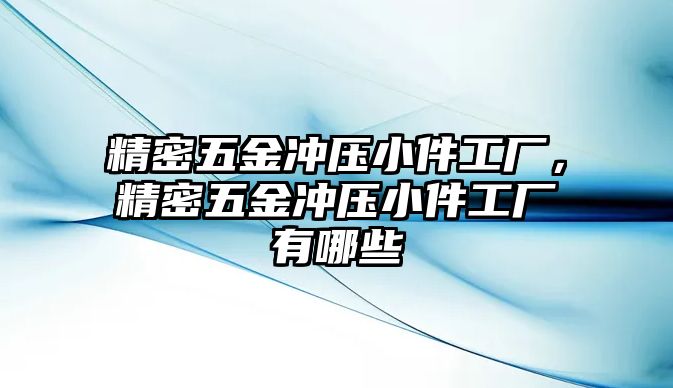 精密五金冲压小件工厂，精密五金冲压小件工厂有哪些